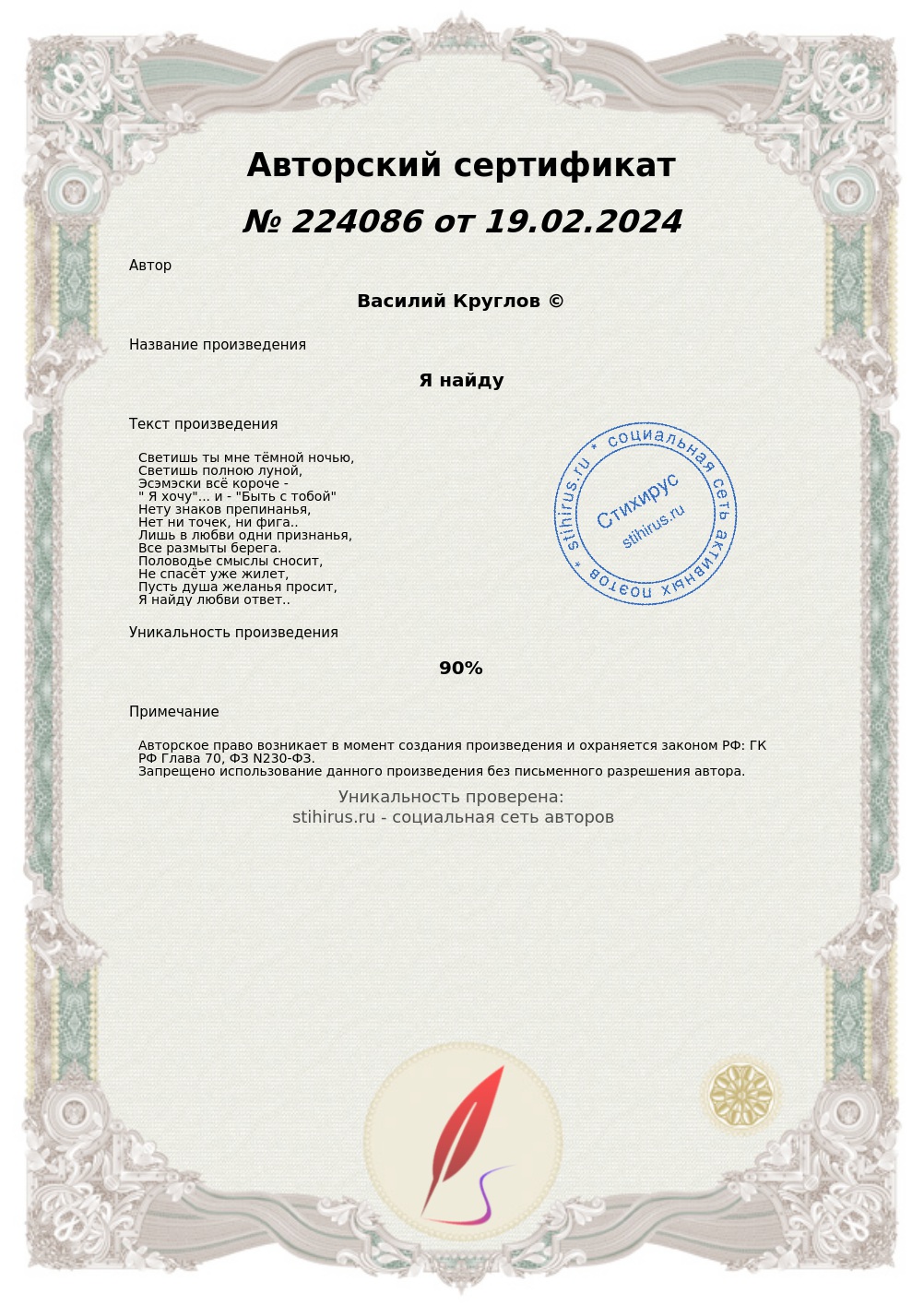 Авторский сертификат

№ 224086 от 19.02.2024

Автор

Василий Круглов ©

Название произведения

Я найду

Текст произведения

Светишь ты мне тёмной ночью,
Светишь полною луной,
Эсэмэски всё короче -
" Я хочу"... и - "Быть с тобой"
Нету знаков препинанья,
Нет ни точек, ни фига..
Лишь в любви одни признанья,
Все размыты берега.
Половодье смыслы сносит,
Не спасёт уже жилет,
Пусть душа желанья просит,
Я найду любви ответ..

stihirus.ru * социальная сеть активных поэтов *
Стихирус
stihirus.ru

Уникальность произведения

90%

Примечание

Авторское право возникает в момент создания произведения и охраняется законом РФ: ГК РФ Глава 70, ФЗ N230-ФЗ.
Запрещено использование данного произведения без письменного разрешения автора.

Уникальность проверена:
stihirus.ru - социальная сеть авторов